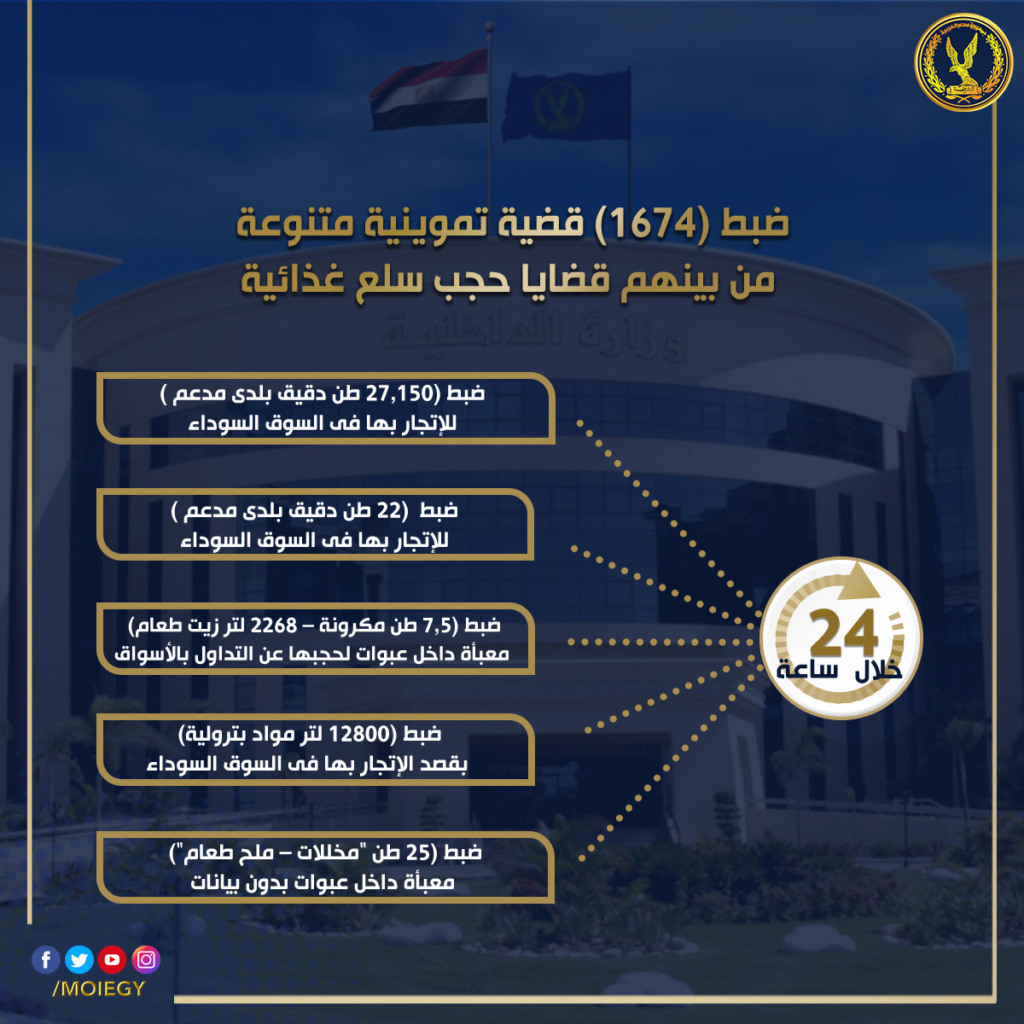 ضبط (1674) قضية تموينية متنوعة
من بينهم قضايا حجب سلع غذائية

ضبط (27,150 طن دقيق بلدى مدعم )
للإتجار بها فى السوق السوداء

ضبط (22 طن دقيق بلدى مدعم )
للإتجار بها فى السوق السوداء

ضبط (7,5 طن مكرونة – 2268 لتر زيت طعام)
معبأة داخل عبوات لحجبها عن التداول بالأسواق

ضبط (12800 لتر مواد بترولية)
بقصد الإتجار بها فى السوق السوداء

ضبط (25 طن "مخللات – ملح طعام")
معبأة داخل عبوات بدون بيانات

24
خلال ساعة

/MOIEGY